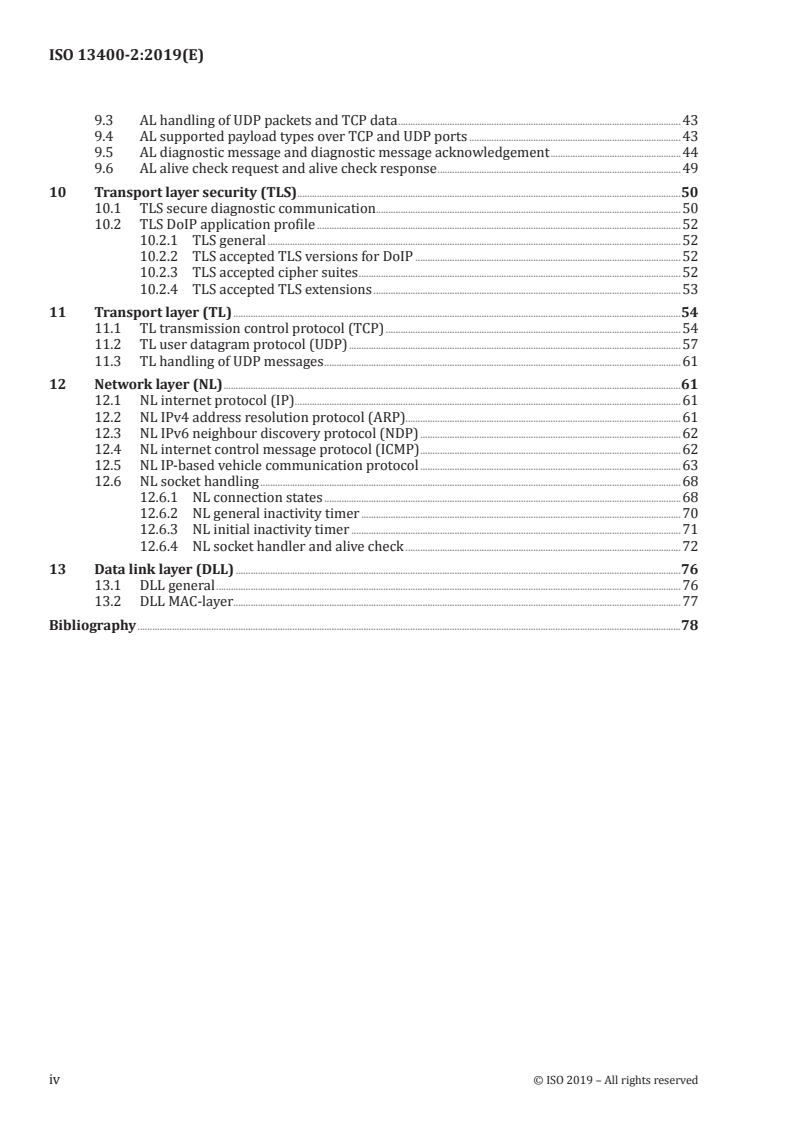 ISO 13400-2:2019(E)

9.3 AL handling of UDP packets and TCP data 43
9.4 AL supported payload types over TCP and UDP ports 43
9.5 AL diagnostic message and diagnostic message acknowledgement 44
9.6 AL alive check request and alive check response 49

10 Transport layer security (TLS) 50
10.1 TLS secure diagnostic communication 50
10.2 TLS DoIP application profile 52
10.2.1 TLS general 52
10.2.2 TLS accepted TLS versions for DoIP 52
10.2.3 TLS accepted cipher suites 52
10.2.4 TLS accepted TLS extensions 53

11 Transport layer (TL) 54
11.1 TL transmission control protocol (TCP) 54
11.2 TL user datagram protocol (UDP) 57
11.3 TL handling of UDP messages 61

12 Network layer (NL) 61
12.1 NL internet protocol (IP) 61
12.2 NL IPv4 address resolution protocol (ARP) 61
12.3 NL IPv6 neighbour discovery protocol (NDP) 62
12.4 NL internet control message protocol (ICMP) 62
12.5 NL IP-based vehicle communication protocol 63
12.6 NL socket handling 68
12.6.1 NL connection states 68
12.6.2 NL general inactivity timer 70
12.6.3 NL initial inactivity timer 71
12.6.4 NL socket handler and alive check 72

13 Data link layer (DLL) 76
13.1 DLL general 76
13.2 DLL MAC-layer 77

Bibliography 78

iv © ISO 2019 – All rights reserved